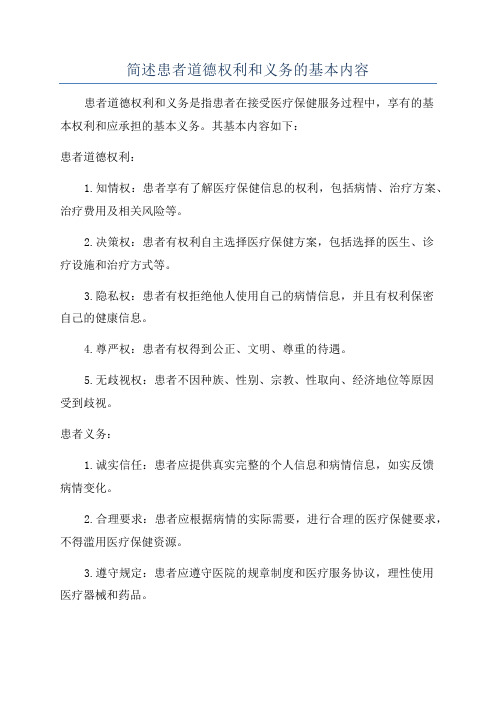 简述患者道德权利和义务的基本内容

患者道德权利和义务是指患者在接受医疗保健服务过程中，享有的基本权利和应承担的基本义务。其基本内容如下：

患者道德权利：

1. 知情权：患者享有了解医疗保健信息的权利，包括病情、治疗方案、治疗费用及相关风险等。

2. 决策权：患者有权利自主选择医疗保健方案，包括选择的医生、诊疗设施和治疗方式等。

3. 隐私权：患者有权拒绝他人使用自己的病情信息，并且有权利保密自己的健康信息。

4. 尊严权：患者有权得到公正、文明、尊重的待遇。

5. 无歧视权：患者不因种族、性别、宗教、性取向、经济地位等原因受到歧视。

患者义务：

1. 诚实信任：患者应提供真实完整的个人信息和病情信息，如实反馈病情变化。

2. 合理要求：患者应根据病情的实际需要，进行合理的医疗保健要求，不得滥用医疗保健资源。

3. 遵守规定：患者应遵守医院的规章制度和医疗服务协议，理性使用医疗器械和药品。